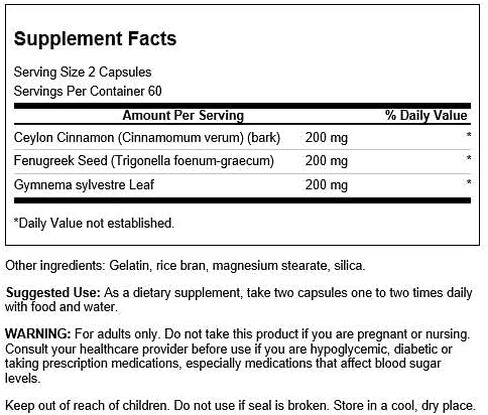 Supplement Facts

Serving Size 2 Capsules
Servings Per Container 60

| Amount Per Serving | | % Daily Value |
|---|---|---|
| Ceylon Cinnamon (Cinnamomum verum) (bark) | 200 mg | * |
| Fenugreek Seed (Trigonella foenum-graecum) | 200 mg | * |
| Gymnema sylvestre Leaf | 200 mg | * |

*Daily Value not established.

Other ingredients: Gelatin, rice bran, magnesium stearate, silica.

Suggested Use: As a dietary supplement, take two capsules one to two times daily with food and water.

WARNING: For adults only. Do not take this product if you are pregnant or nursing. Consult your healthcare provider before use if you are hypoglycemic, diabetic or taking prescription medications, especially medications that affect blood sugar levels.

Keep out of reach of children. Do not use if seal is broken. Store in a cool, dry place.